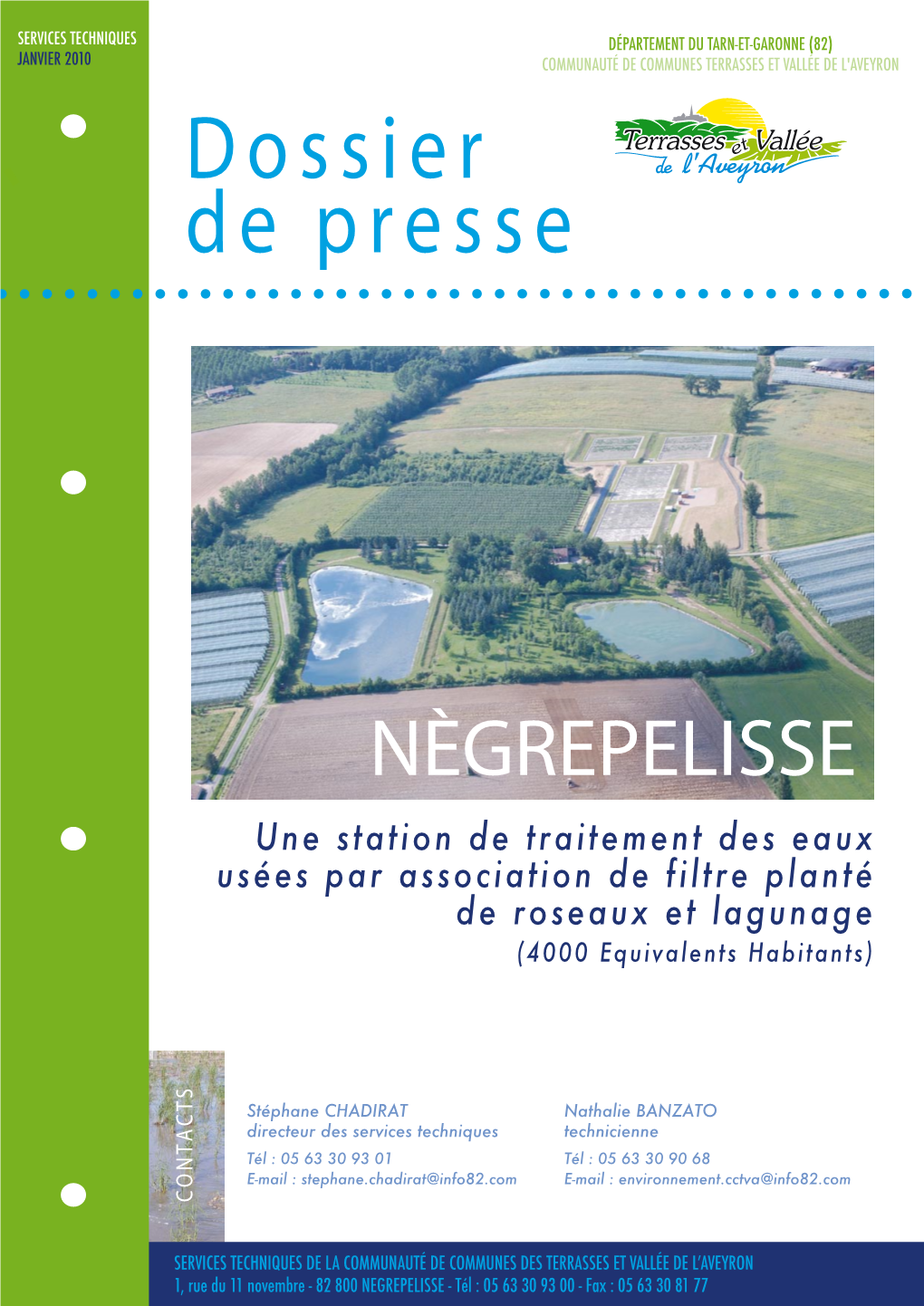 SERVICES TECHNIQUES
JANVIER 2010

DÉPARTEMENT DU TARN-ET-GARONNE (82)
COMMUNAUTÉ DE COMMUNES TERRASSES ET VALLÉE DE L'AVEYRON

Dossier de presse

Terrasses et Vallée de l'Aveyron

NÈGREPELISSE

Une station de traitement des eaux usées par association de filtre planté de roseaux et lagunage
(4000 Equivalents Habitants)

CONTACTS

Stéphane CHADIRAT
directeur des services techniques
Tél : 05 63 30 93 01
E-mail : stephane.chadirat@info82.com

Nathalie BANZATO
technicienne
Tél : 05 63 30 90 68
E-mail : environnement.cctva@info82.com

SERVICES TECHNIQUES DE LA COMMUNAUTÉ DE COMMUNES DES TERRASSES ET VALLÉE DE L'AVEYRON
1, rue du 11 novembre - 82 800 NEGREPELISSE - Tél : 05 63 30 93 00 - Fax : 05 63 30 81 77